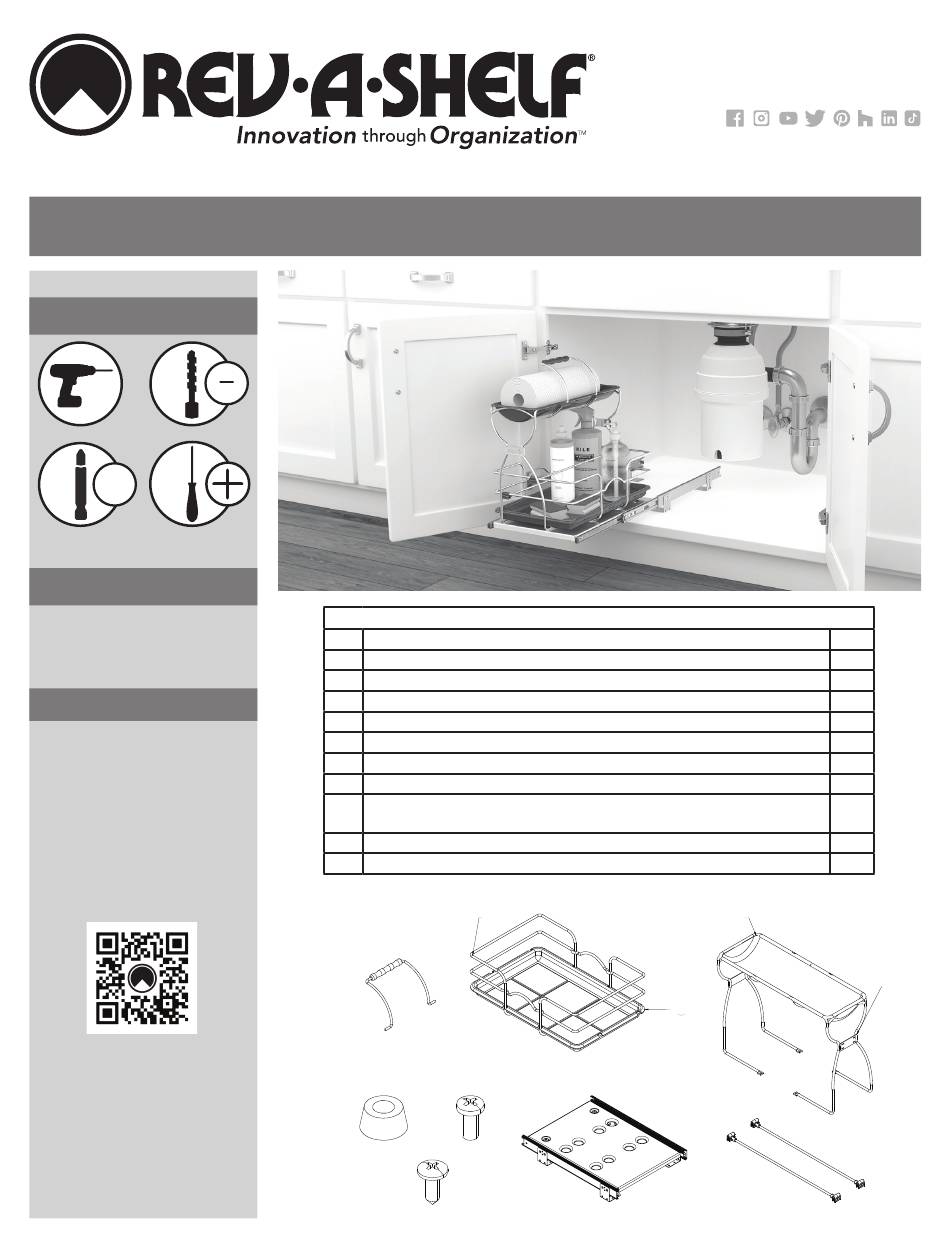 REV·A·SHELF®
Innovation through Organization™